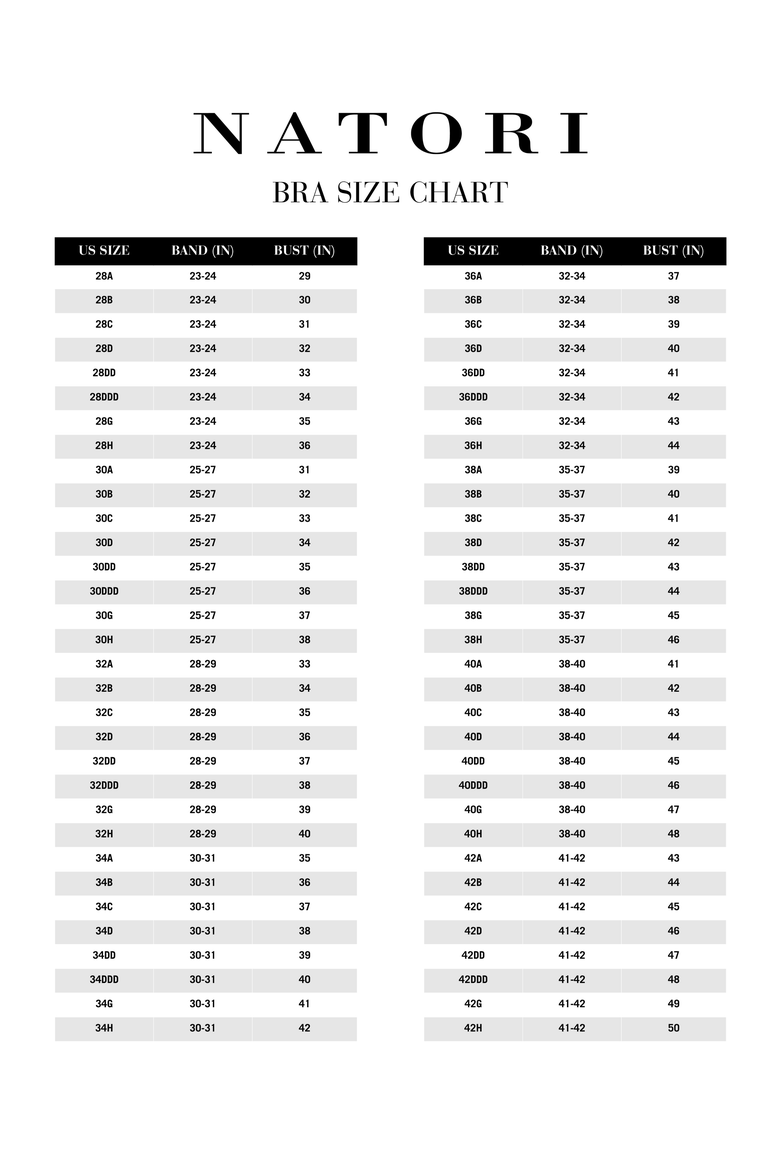 NATORI

BRA SIZE CHART

| US SIZE | BAND (IN) | BUST (IN) |
|---|---|---|
| 28A | 23-24 | 29 |
| 28B | 23-24 | 30 |
| 28C | 23-24 | 31 |
| 28D | 23-24 | 32 |
| 28DD | 23-24 | 33 |
| 28DDD | 23-24 | 34 |
| 28G | 23-24 | 35 |
| 28H | 23-24 | 36 |
| 30A | 25-27 | 31 |
| 30B | 25-27 | 32 |
| 30C | 25-27 | 33 |
| 30D | 25-27 | 34 |
| 30DD | 25-27 | 35 |
| 30DDD | 25-27 | 36 |
| 30G | 25-27 | 37 |
| 30H | 25-27 | 38 |
| 32A | 28-29 | 33 |
| 32B | 28-29 | 34 |
| 32C | 28-29 | 35 |
| 32D | 28-29 | 36 |
| 32DD | 28-29 | 37 |
| 32DDD | 28-29 | 38 |
| 32G | 28-29 | 39 |
| 32H | 28-29 | 40 |
| 34A | 30-31 | 35 |
| 34B | 30-31 | 36 |
| 34C | 30-31 | 37 |
| 34D | 30-31 | 38 |
| 34DD | 30-31 | 39 |
| 34DDD | 30-31 | 40 |
| 34G | 30-31 | 41 |
| 34H | 30-31 | 42 |

| US SIZE | BAND (IN) | BUST (IN) |
|---|---|---|
| 36A | 32-34 | 37 |
| 36B | 32-34 | 38 |
| 36C | 32-34 | 39 |
| 36D | 32-34 | 40 |
| 36DD | 32-34 | 41 |
| 36DDD | 32-34 | 42 |
| 36G | 32-34 | 43 |
| 36H | 32-34 | 44 |
| 38A | 35-37 | 39 |
| 38B | 35-37 | 40 |
| 38C | 35-37 | 41 |
| 38D | 35-37 | 42 |
| 38DD | 35-37 | 43 |
| 38DDD | 35-37 | 44 |
| 38G | 35-37 | 45 |
| 38H | 35-37 | 46 |
| 40A | 38-40 | 41 |
| 40B | 38-40 | 42 |
| 40C | 38-40 | 43 |
| 40D | 38-40 | 44 |
| 40DD | 38-40 | 45 |
| 40DDD | 38-40 | 46 |
| 40G | 38-40 | 47 |
| 40H | 38-40 | 48 |
| 42A | 41-42 | 43 |
| 42B | 41-42 | 44 |
| 42C | 41-42 | 45 |
| 42D | 41-42 | 46 |
| 42DD | 41-42 | 47 |
| 42DDD | 41-42 | 48 |
| 42G | 41-42 | 49 |
| 42H | 41-42 | 50 |